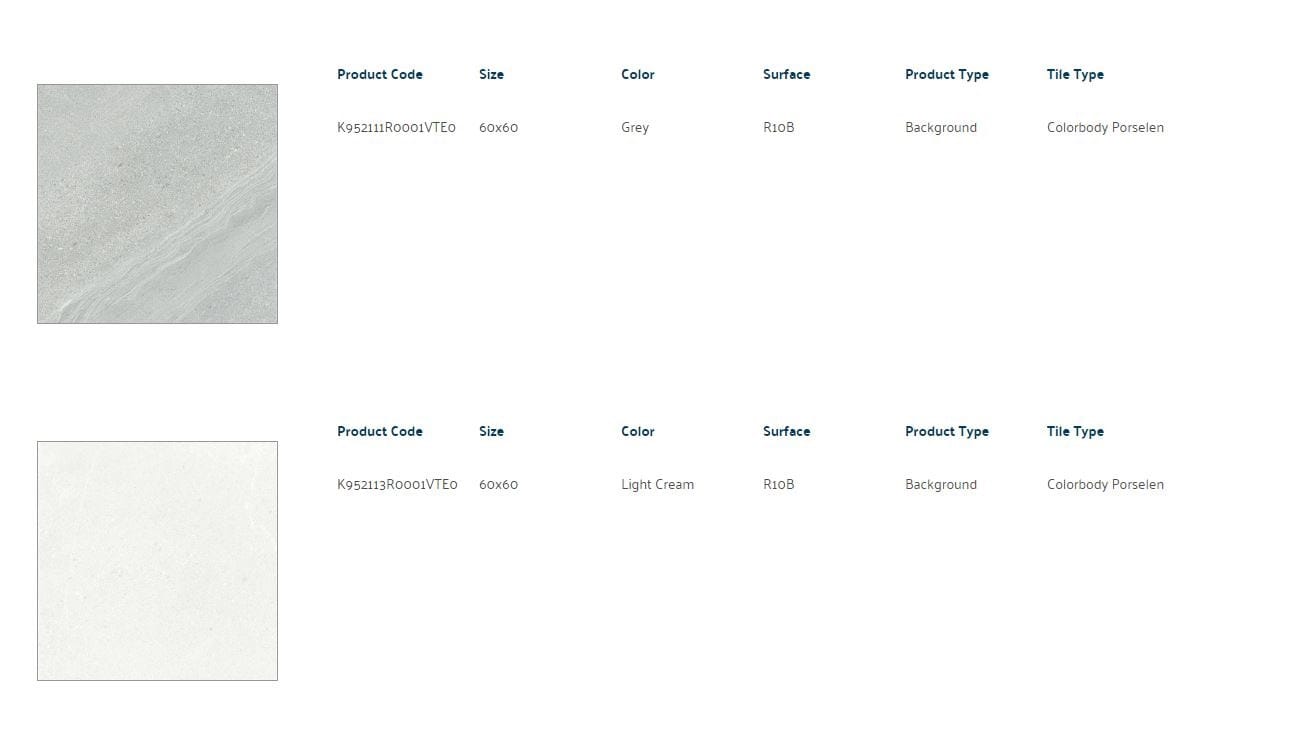 | Product Code | Size | Color | Surface | Product Type | Tile Type |
|---|---|---|---|---|---|
| K952111R0001VTE0 | 60x60 | Grey | R10B | Background | Colorbody Porselen |

| Product Code | Size | Color | Surface | Product Type | Tile Type |
|---|---|---|---|---|---|
| K952113R0001VTE0 | 60x60 | Light Cream | R10B | Background | Colorbody Porselen |